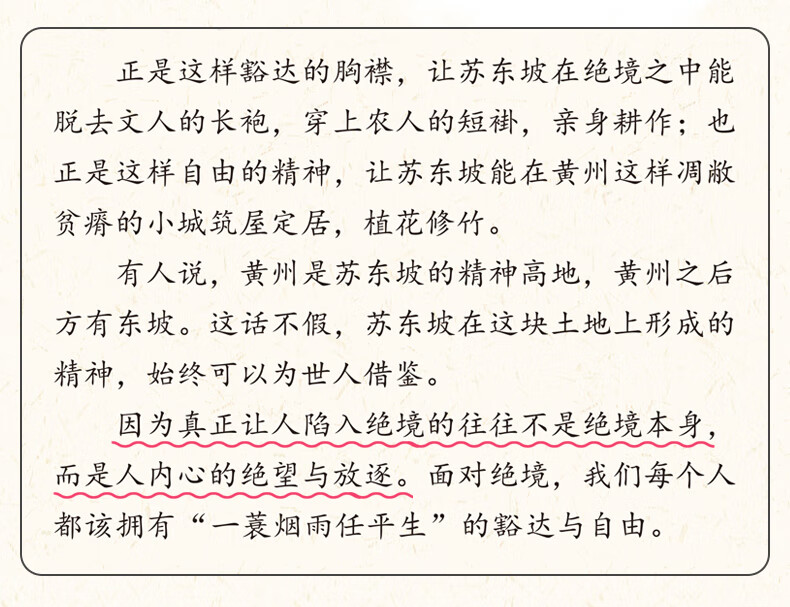 正是这样豁达的胸襟，让苏东坡在绝境之中能脱去文人的长袍，穿上农人的短褂，亲身耕作；也正是这样自由的精神，让苏东坡能在黄州这样凋敝贫瘠的小城筑屋定居，植花修竹。

有人说，黄州是苏东坡的精神高地，黄州之后方有东坡。这话不假，苏东坡在这块土地上形成的精神，始终可以为世人借鉴。

因为真正让人陷入绝境的往往不是绝境本身，而是人内心的绝望与放逐。面对绝境，我们每个人都该拥有“一蓑烟雨任平生”的豁达与自由。